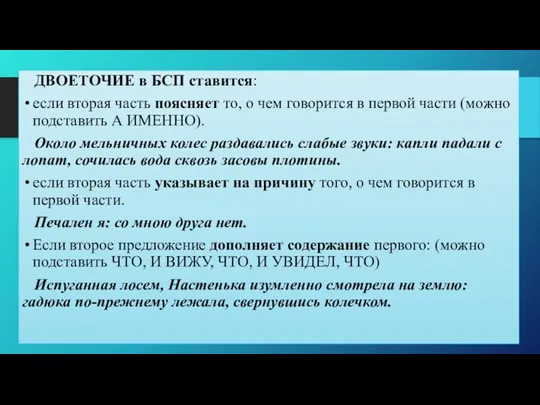 ДВОЕТОЧИЕ в БСП ставится:

• если вторая часть поясняет то, о чем говорится в первой части (можно подставить А ИМЕННО).

Около мельничных колес раздавались слабые звуки: капли падали с лопат, сочилась вода сквозь засовы плотины.

• если вторая часть указывает на причину того, о чем говорится в первой части.

Печален я: со мною друга нет.

• Если второе предложение дополняет содержание первого: (можно подставить ЧТО, И ВИЖУ, ЧТО, И УВИДЕЛ, ЧТО)

Испуганная лосем, Настенька изумленно смотрела на землю: гадюка по-прежнему лежала, свернувшись колечком.